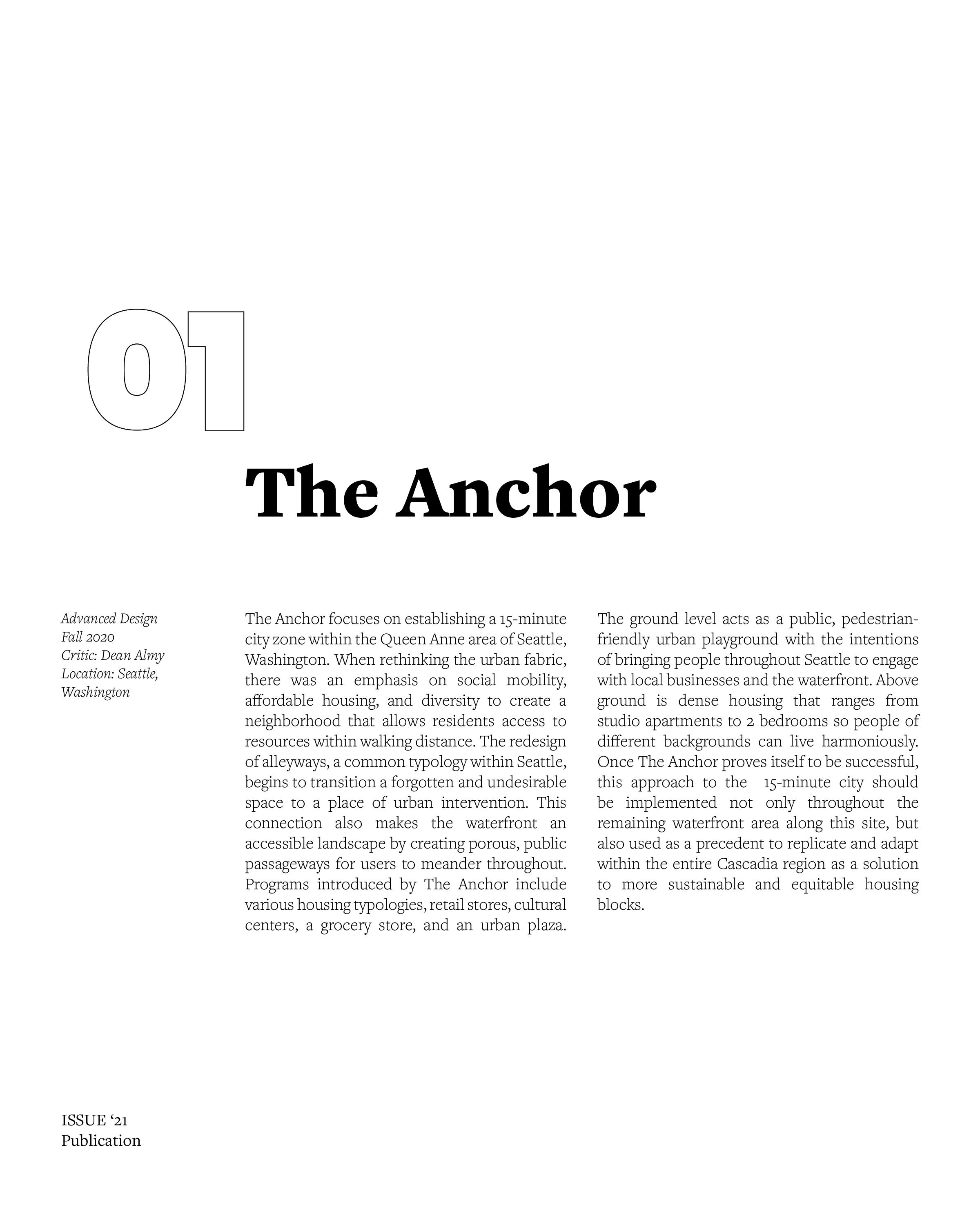 01

The Anchor

Advanced Design
Fall 2020
Critic: Dean Almy
Location: Seattle, Washington

The Anchor focuses on establishing a 15-minute city zone within the Queen Anne area of Seattle, Washington. When rethinking the urban fabric, there was an emphasis on social mobility, affordable housing, and diversity to create a neighborhood that allows residents access to resources within walking distance. The redesign of alleyways, a common typology within Seattle, begins to transition a forgotten and undesirable space to a place of urban intervention. This connection also makes the waterfront an accessible landscape by creating porous, public passageways for users to meander throughout. Programs introduced by The Anchor include various housing typologies, retail stores, cultural centers, a grocery store, and an urban plaza.

The ground level acts as a public, pedestrian-friendly urban playground with the intentions of bringing people throughout Seattle to engage with local businesses and the waterfront. Above ground is dense housing that ranges from studio apartments to 2 bedrooms so people of different backgrounds can live harmoniously. Once The Anchor proves itself to be successful, this approach to the 15-minute city should be implemented not only throughout the remaining waterfront area along this site, but also used as a precedent to replicate and adapt within the entire Cascadia region as a solution to more sustainable and equitable housing blocks.

ISSUE ‘21
Publication